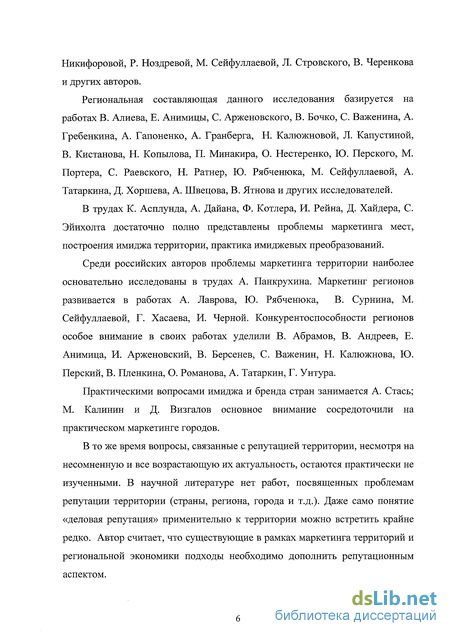 Никифоровой, Р. Ноздревой, М. Сейфуллаевой, Л. Стровского, В. Черенкова и других авторов.

Региональная составляющая данного исследования базируется на работах В. Алиева, Е. Анимицы, С. Арженовского, В. Бочко, С. Важенина, А. Гребенкина, А. Гапоненко, А. Гранберга, Н. Калюжновой, Л. Капустиной, В. Кистанова, Н. Копылова, П. Минакира, О. Нестеренко, Ю. Перского, М. Портера, С. Раевского, Н. Ратнер, Ю. Рябченюка, М. Сейфуллаевой, А. Татаркина, Д. Хоршева, А. Швецова, В. Ятнова и других исследователей.

В трудах К. Асплунда, А. Дайана, Ф. Котлера, И. Рейна, Д. Хайдера, С. Эйнхолта достаточно полно представлены проблемы маркетинга мест, построения имиджа территории, практика имиджевых преобразований.

Среди российских авторов проблемы маркетинга территории наиболее основательно исследованы в трудах А. Панкрухина. Маркетинг регионов развивается в работах А. Лаврова, Ю. Рябченюка, В. Сурнина, М. Сейфуллаевой, Г. Хасаева, И. Черной. Конкурентоспособности регионов особое внимание в своих работах уделили В. Абрамов, В. Андреев, Е. Анимица, И. Арженовский, В. Берсенев, С. Важенин, Н. Калюжнова, Ю. Перский, В. Пленкина, О. Романова, А. Татаркин, Г. Унтура.

Практическими вопросами имиджа и бренда стран занимается А. Стась; М. Калинин и Д. Визгалов основное внимание сосредоточили на практическом маркетинге городов.

В то же время вопросы, связанные с репутацией территории, несмотря на несомненную и все возрастающую их актуальность, остаются практически не изученными. В научной литературе нет работ, посвященных проблемам репутации территории (страны, региона, города и т.д.). Даже само понятие «деловая репутация» применительно к территории можно встретить крайне редко. Автор считает, что существующие в рамках маркетинга территорий и региональной экономики подходы необходимо дополнить репутационным аспектом.

6

dsLib.net
библиотека диссертаций